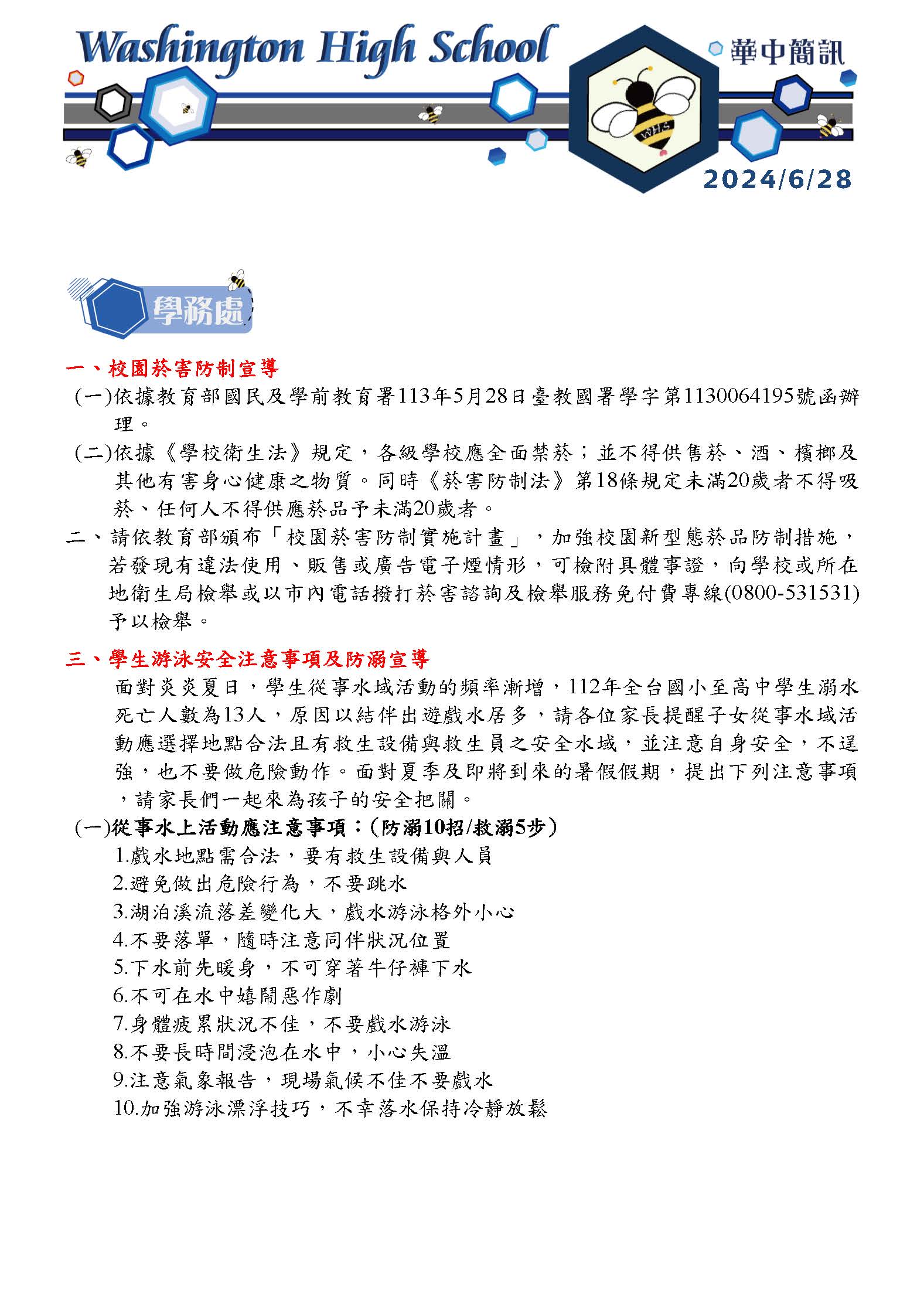 Washington High School

華中簡訊

WHS

2024/6/28

學務處

一、校園菸害防制宣導

(一)依據教育部國民及學前教育署113年5月28日臺教國署學字第1130064195號函辦理。

(二)依據《學校衛生法》規定，各級學校應全面禁菸；並不得供售菸、酒、檳榔及其他有害身心健康之物質。同時《菸害防制法》第18條規定未滿20歲者不得吸菸、任何人不得供應菸品予未滿20歲者。

二、請依教育部頒布「校園菸害防制實施計畫」，加強校園新型態菸品防制措施，若發現有違法使用、販售或廣告電子煙情形，可檢附具體事證，向學校或所在地衛生局檢舉或以市內電話撥打菸害諮詢及檢舉服務免付費專線(0800-531531)予以檢舉。

三、學生游泳安全注意事項及防溺宣導

面對炎炎夏日，學生從事水域活動的頻率漸增，112年全台國小至高中學生溺水死亡人數為13人，原因以結伴出遊戲水居多，請各位家長提醒子女從事水域活動應選擇地點合法且有救生設備與救生員之安全水域，並注意自身安全，不逞強，也不要做危險動作。面對夏季及即將到來的暑假假期，提出下列注意事項，請家長們一起來為孩子的安全把關。

(一)從事水上活動應注意事項：(防溺10招/救溺5步)

1.戲水地點需合法，要有救生設備與人員
2.避免做出危險行為，不要跳水
3.湖泊溪流落差變化大，戲水游泳格外小心
4.不要落單，隨時注意同伴狀況位置
5.下水前先暖身，不可穿著牛仔褲下水
6.不可在水中嬉鬧惡作劇
7.身體疲累狀況不佳，不要戲水游泳
8.不要長時間浸泡在水中，小心失溫
9.注意氣象報告，現場氣候不佳不要戲水
10.加強游泳漂浮技巧，不幸落水保持冷靜放鬆